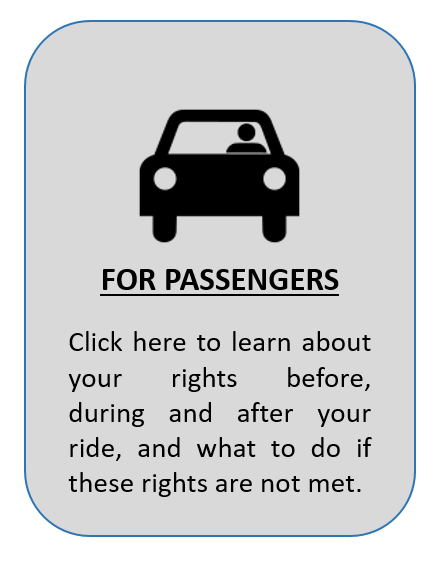 FOR PASSENGERS

Click here to learn about your rights before, during and after your ride, and what to do if these rights are not met.